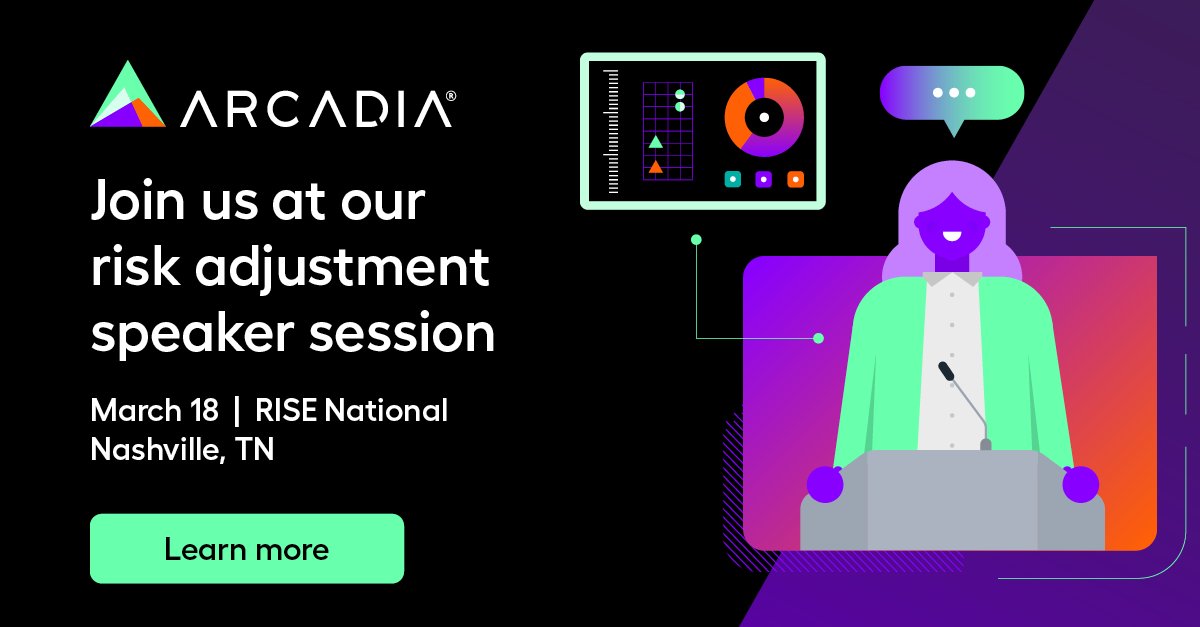 ARCADIA®

Join us at our risk adjustment speaker session

March 18 | RISE National
Nashville, TN

Learn more